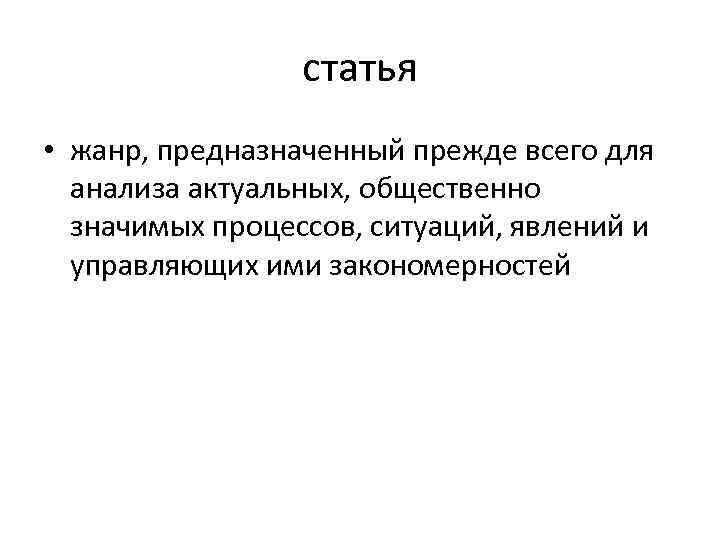 статья

• жанр, предназначенный прежде всего для анализа актуальных, общественно значимых процессов, ситуаций, явлений и управляющих ими закономерностей